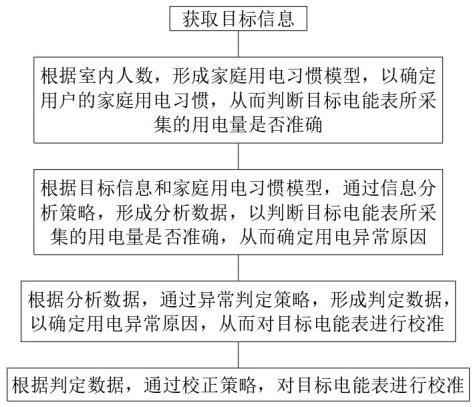 获取目标信息

根据室内人数，形成家庭用电习惯模型，以确定用户的家庭用电习惯，从而判断目标电能表所采集的用电量是否准确

根据目标信息和家庭用电习惯模型，通过信息分析策略，形成分析数据，以判断目标电能表所采集的用电量是否准确，从而确定用电异常原因

根据分析数据，通过异常判定策略，形成判定数据，以确定用电异常原因，从而对目标电能表进行校准

根据判定数据，通过校正策略，对目标电能表进行校准